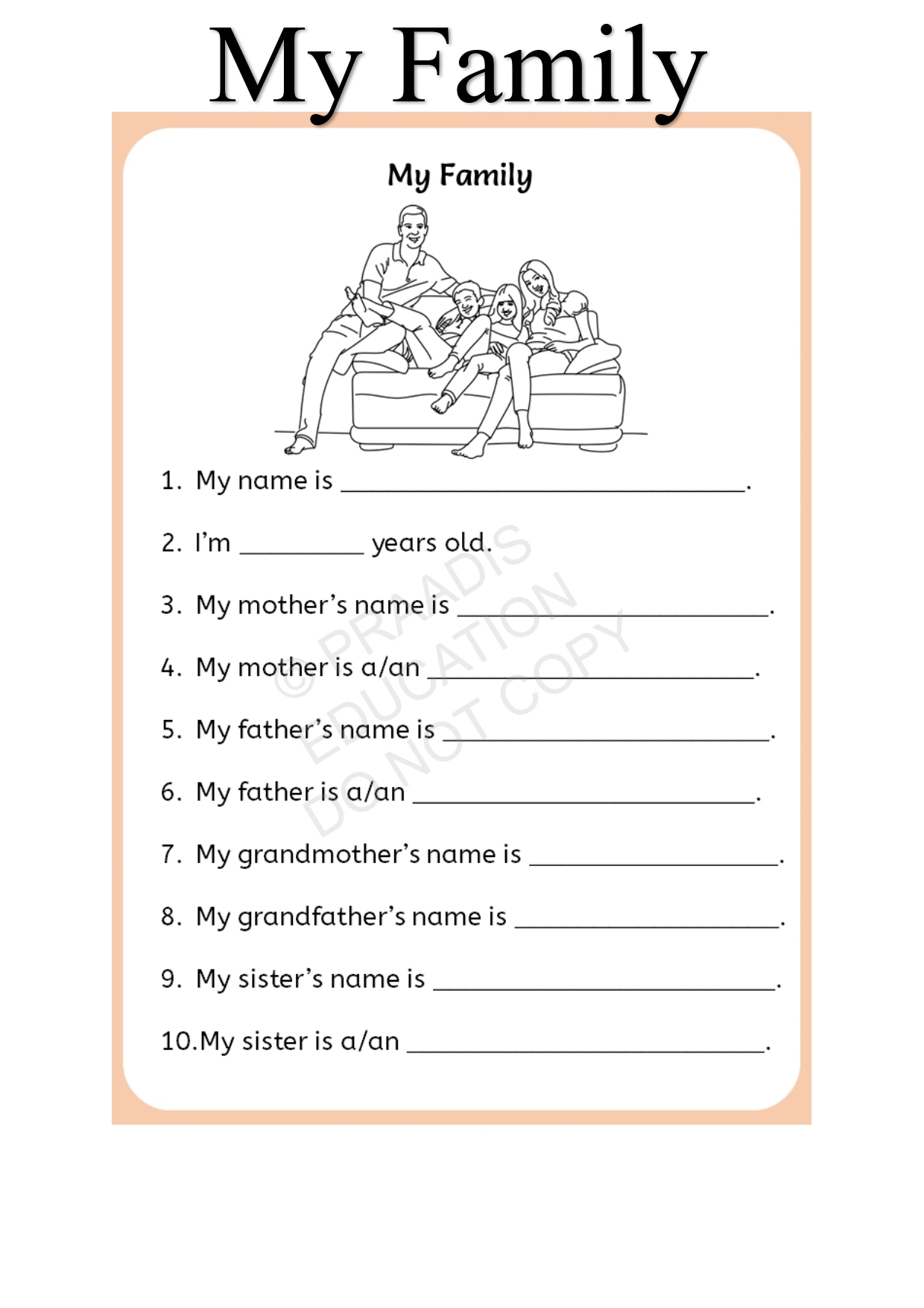 My Family

My Family

1. My name is ____.

2. I'm ____ years old.

3. My mother's name is ____.

4. My mother is a/an ____.

5. My father's name is ____.

6. My father is a/an ____.

7. My grandmother's name is ____.

8. My grandfather's name is ____.

9. My sister's name is ____.

10.My sister is a/an ____.

© PRAADIS EDUCATION DO NOT COPY